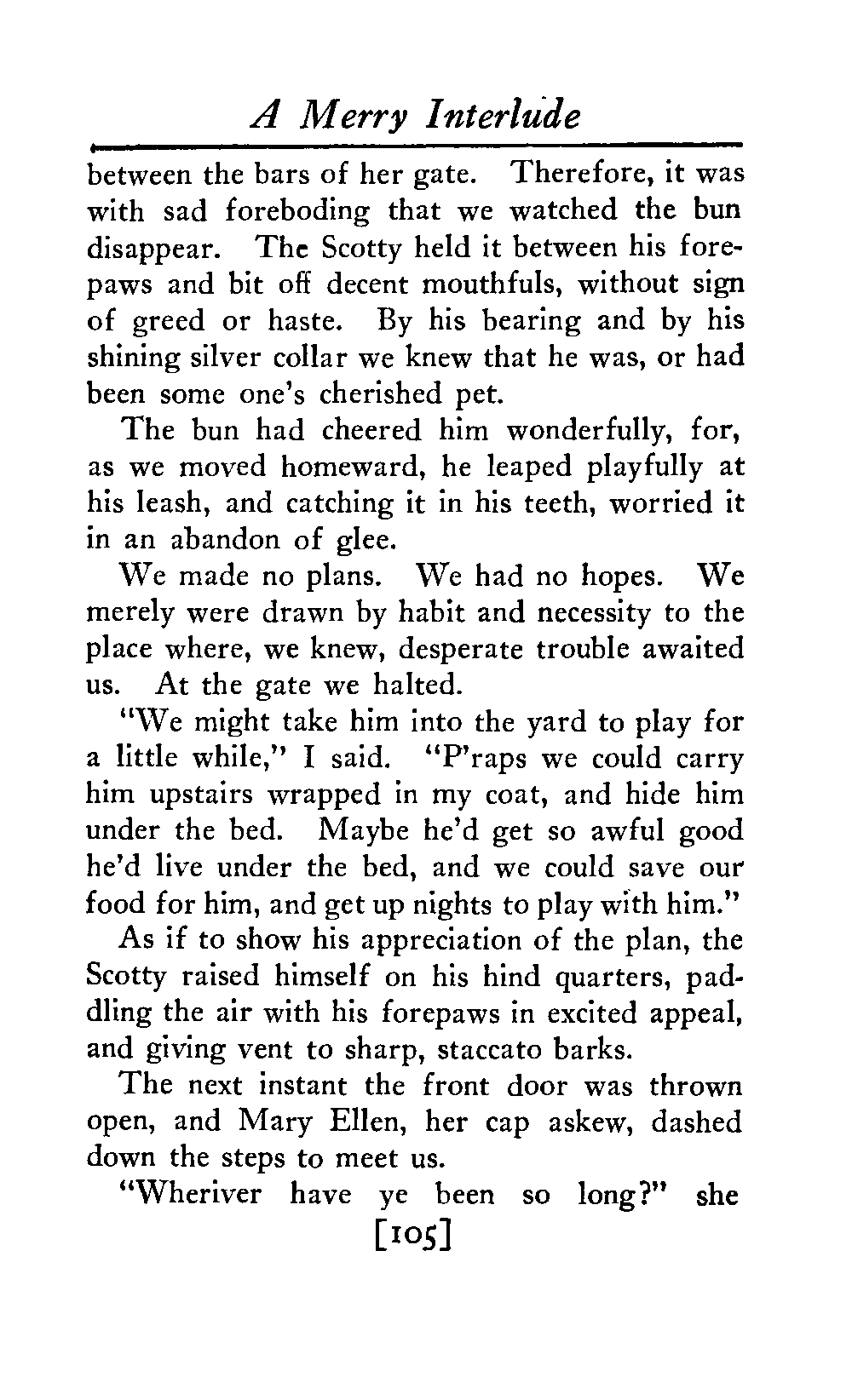 A Merry Interlude

between the bars of her gate. Therefore, it was with sad foreboding that we watched the bun disappear. The Scotty held it between his forepaws and bit off decent mouthfuls, without sign of greed or haste. By his bearing and by his shining silver collar we knew that he was, or had been some one's cherished pet.

The bun had cheered him wonderfully, for, as we moved homeward, he leaped playfully at his leash, and catching it in his teeth, worried it in an abandon of glee.

We made no plans. We had no hopes. We merely were drawn by habit and necessity to the place where, we knew, desperate trouble awaited us. At the gate we halted.

"We might take him into the yard to play for a little while," I said. "P'raps we could carry him upstairs wrapped in my coat, and hide him under the bed. Maybe he'd get so awful good he'd live under the bed, and we could save our food for him, and get up nights to play with him."

As if to show his appreciation of the plan, the Scotty raised himself on his hind quarters, paddling the air with his forepaws in excited appeal, and giving vent to sharp, staccato barks.

The next instant the front door was thrown open, and Mary Ellen, her cap askew, dashed down the steps to meet us.

"Wheriver have ye been so long?" she

[105]